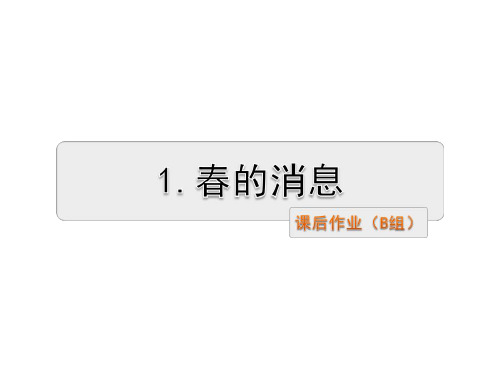 1. 春的消息

课后作业（B组）